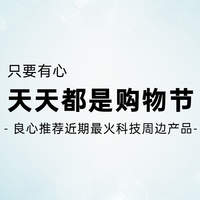 只要有心

天天都是购物节

- 良心推荐近期最火科技周边产品-